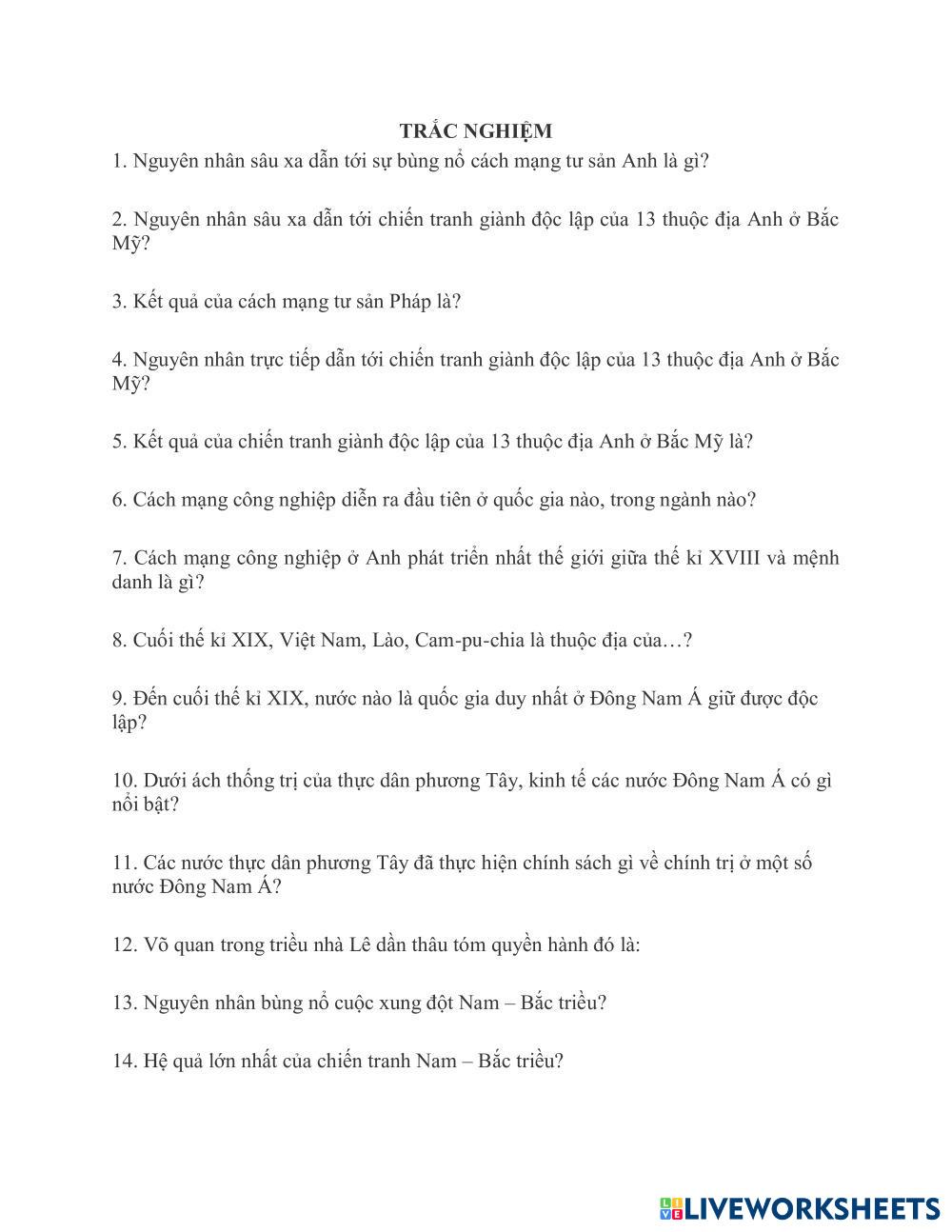 TRẮC NGHIỆM

1. Nguyên nhân sâu xa dẫn tới sự bùng nổ cách mạng tư sản Anh là gì?

2. Nguyên nhân sâu xa dẫn tới chiến tranh giành độc lập của 13 thuộc địa Anh ở Bắc Mỹ?

3. Kết quả của cách mạng tư sản Pháp là?

4. Nguyên nhân trực tiếp dẫn tới chiến tranh giành độc lập của 13 thuộc địa Anh ở Bắc Mỹ?

5. Kết quả của chiến tranh giành độc lập của 13 thuộc địa Anh ở Bắc Mỹ là?

6. Cách mạng công nghiệp diễn ra đầu tiên ở quốc gia nào, trong ngành nào?

7. Cách mạng công nghiệp ở Anh phát triển nhất thế giới giữa thế kỉ XVIII và mệnh danh là gì?

8. Cuối thế kỉ XIX, Việt Nam, Lào, Cam-pu-chia là thuộc địa của…?

9. Đến cuối thế kỉ XIX, nước nào là quốc gia duy nhất ở Đông Nam Á giữ được độc lập?

10. Dưới ách thống trị của thực dân phương Tây, kinh tế các nước Đông Nam Á có gì nổi bật?

11. Các nước thực dân phương Tây đã thực hiện chính sách gì về chính trị ở một số nước Đông Nam Á?

12. Võ quan trong triều nhà Lê dần thâu tóm quyền hành đó là:

13. Nguyên nhân bùng nổ cuộc xung đột Nam – Bắc triều?

14. Hệ quả lớn nhất của chiến tranh Nam – Bắc triều?

LIVEWORKSHEETS